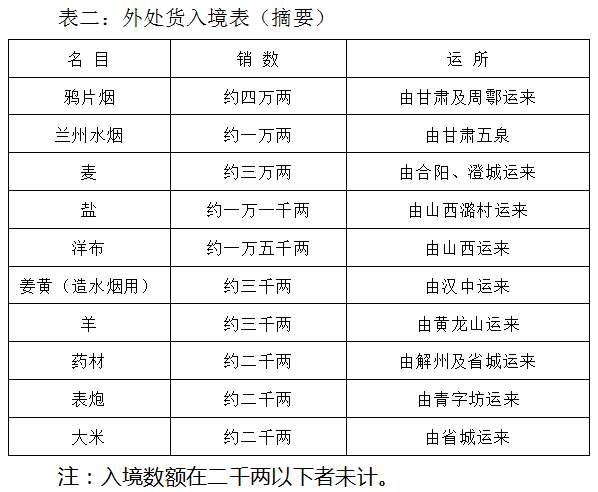 表二：外处货入境表（摘要）

| 名 目 | 销 数 | 运 所 |
|---|---|---|
| 鸦片烟 | 约四万两 | 由甘肃及周鄠运来 |
| 兰州水烟 | 约一万两 | 由甘肃五泉 |
| 麦 | 约三万两 | 由合阳、澄城运来 |
| 盐 | 约一万一千两 | 由山西潞村运来 |
| 洋布 | 约一万五千两 | 由山西运来 |
| 姜黄（造水烟用） | 约三千两 | 由汉中运来 |
| 羊 | 约三千两 | 由黄龙山运来 |
| 药材 | 约二千两 | 由解州及省城运来 |
| 表炮 | 约二千两 | 由青字坊运来 |
| 大米 | 约二千两 | 由省城运来 |

注：入境数额在二千两以下者未计。